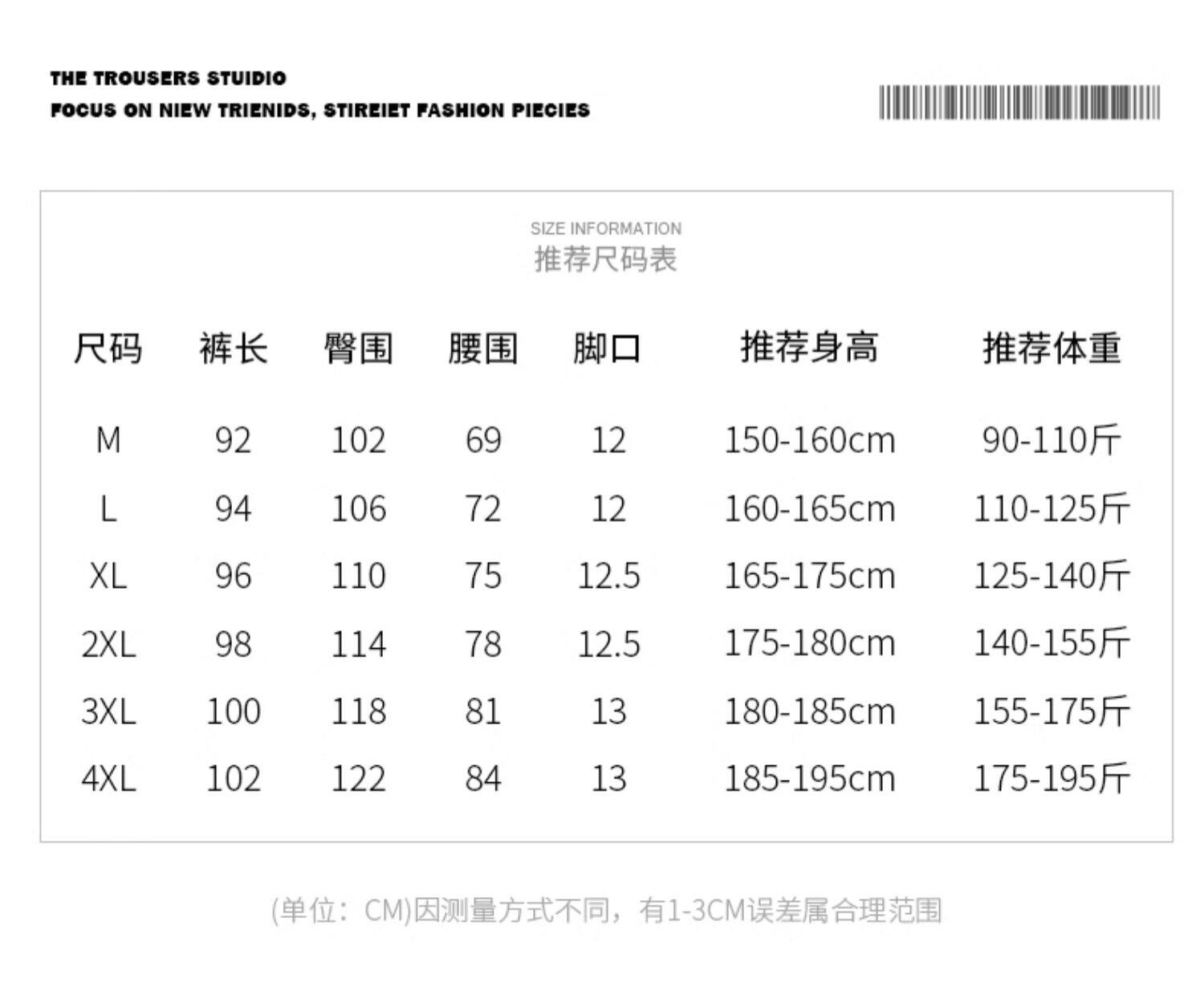 THE TROUSERS STUIDIO
FOCUS ON NIEW TRIENIDS, STIREIET FASHION PIECIES

SIZE INFORMATION
推荐尺码表

| 尺码 | 裤长 | 臀围 | 腰围 | 脚口 | 推荐身高 | 推荐体重 |
|---|---|---|---|---|---|---|
| M | 92 | 102 | 69 | 12 | 150-160cm | 90-110斤 |
| L | 94 | 106 | 72 | 12 | 160-165cm | 110-125斤 |
| XL | 96 | 110 | 75 | 12.5 | 165-175cm | 125-140斤 |
| 2XL | 98 | 114 | 78 | 12.5 | 175-180cm | 140-155斤 |
| 3XL | 100 | 118 | 81 | 13 | 180-185cm | 155-175斤 |
| 4XL | 102 | 122 | 84 | 13 | 185-195cm | 175-195斤 |

(单位：CM)因测量方式不同，有1-3CM误差属合理范围